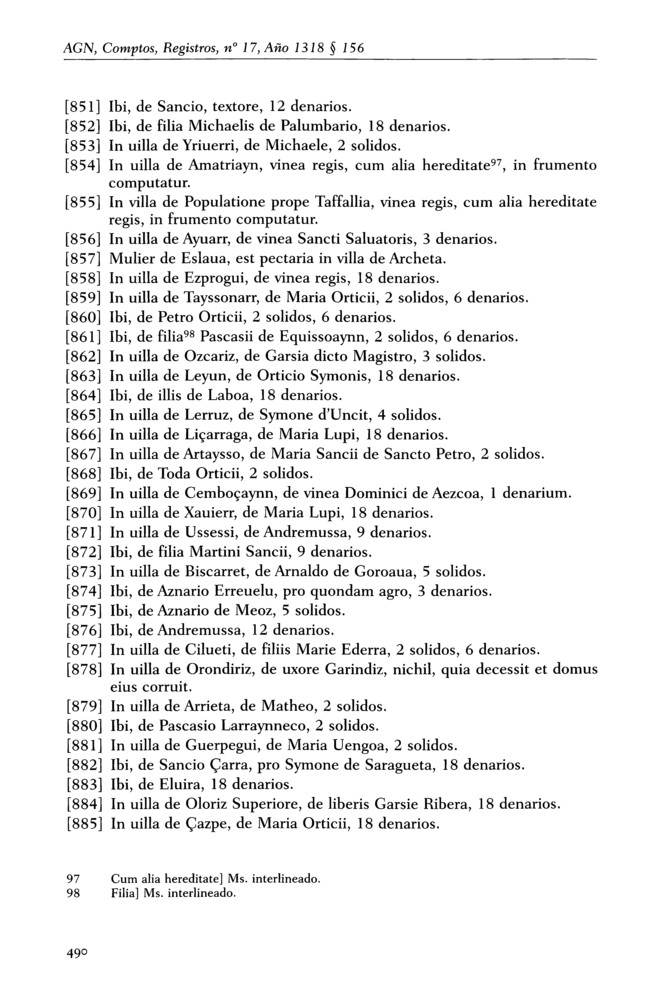 AGN, Comptos, Registros, nº 17, Año 1318 § 156

[851] Ibi, de Sancio, textore, 12 denarios.
[852] Ibi, de filia Michaelis de Palumbario, 18 denarios.
[853] In uilla de Yriuerri, de Michaele, 2 solidos.
[854] In uilla de Amatriayn, vinea regis, cum alia hereditate$^{97}$, in frumento computatur.
[855] In villa de Populatione prope Taffallia, vinea regis, cum alia hereditate regis, in frumento computatur.
[856] In uilla de Ayuarr, de vinea Sancti Saluatoris, 3 denarios.
[857] Mulier de Eslaua, est pectaria in villa de Archeta.
[858] In uilla de Ezprogui, de vinea regis, 18 denarios.
[859] In uilla de Tayssonarr, de Maria Orticii, 2 solidos, 6 denarios.
[860] Ibi, de Petro Orticii, 2 solidos, 6 denarios.
[861] Ibi, de filia$^{98}$ Pascasii de Equissoaynn, 2 solidos, 6 denarios.
[862] In uilla de Ozcariz, de Garsia dicto Magistro, 3 solidos.
[863] In uilla de Leyun, de Orticio Symonis, 18 denarios.
[864] Ibi, de illis de Laboa, 18 denarios.
[865] In uilla de Lerruz, de Symone d'Uncit, 4 solidos.
[866] In uilla de Liçarraga, de Maria Lupi, 18 denarios.
[867] In uilla de Artaysso, de Maria Sancii de Sancto Petro, 2 solidos.
[868] Ibi, de Toda Orticii, 2 solidos.
[869] In uilla de Cemboçaynn, de vinea Dominici de Aezcoa, 1 denarium.
[870] In uilla de Xauierr, de Maria Lupi, 18 denarios.
[871] In uilla de Ussessi, de Andremussa, 9 denarios.
[872] Ibi, de filia Martini Sancii, 9 denarios.
[873] In uilla de Biscarret, de Arnaldo de Goroaua, 5 solidos.
[874] Ibi, de Aznario Erreuelu, pro quondam agro, 3 denarios.
[875] Ibi, de Aznario de Meoz, 5 solidos.
[876] Ibi, de Andremussa, 12 denarios.
[877] In uilla de Cilueti, de filiis Marie Ederra, 2 solidos, 6 denarios.
[878] In uilla de Orondiriz, de uxore Garindiz, nichil, quia decessit et domus eius corruit.
[879] In uilla de Arrieta, de Matheo, 2 solidos.
[880] Ibi, de Pascasio Larraynneco, 2 solidos.
[881] In uilla de Guerpegui, de Maria Uengoa, 2 solidos.
[882] Ibi, de Sancio Çarra, pro Symone de Saragueta, 18 denarios.
[883] Ibi, de Eluira, 18 denarios.
[884] In uilla de Oloriz Superiore, de liberis Garsie Ribera, 18 denarios.
[885] In uilla de Çazpe, de Maria Orticii, 18 denarios.

97 Cum alia hereditate] Ms. interlineado.
98 Filia] Ms. interlineado.

490